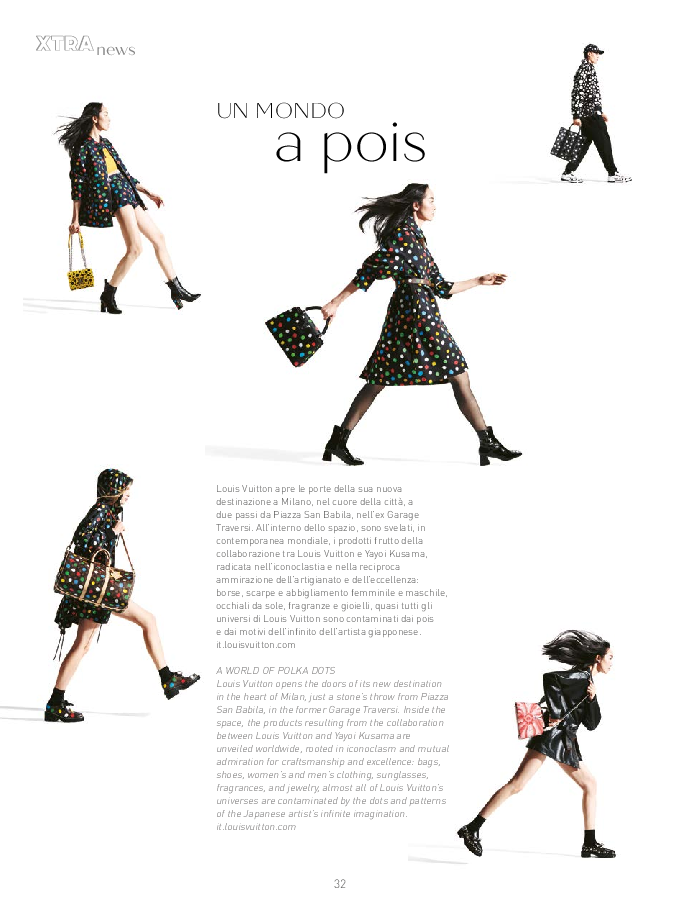 XTRA news

UN MONDO
a pois

Louis Vuitton apre le porte della sua nuova destinazione a Milano, nel cuore della città, a due passi da Piazza San Babila, nell'ex Garage Traversi. All'interno dello spazio, sono svelati, in contemporanea mondiale, i prodotti frutto della collaborazione tra Louis Vuitton e Yayoi Kusama, radicata nell'iconoclastia e nella reciproca ammirazione dell'artigianato e dell'eccellenza: borse, scarpe e abbigliamento femminile e maschile, occhiali da sole, fragranze e gioielli, quasi tutti gli universi di Louis Vuitton sono contaminati dai pois e dai motivi dell'infinito dell'artista giapponese. it.louisvuitton.com

A WORLD OF POLKA DOTS
Louis Vuitton opens the doors of its new destination in the heart of Milan, just a stone's throw from Piazza San Babila, in the former Garage Traversi. Inside the space, the products resulting from the collaboration between Louis Vuitton and Yayoi Kusama are unveiled worldwide, rooted in iconoclasm and mutual admiration for craftsmanship and excellence: bags, shoes, women's and men's clothing, sunglasses, fragrances, and jewelry, almost all of Louis Vuitton's universes are contaminated by the dots and patterns of the Japanese artist's infinite imagination. it.louisvuitton.com

32